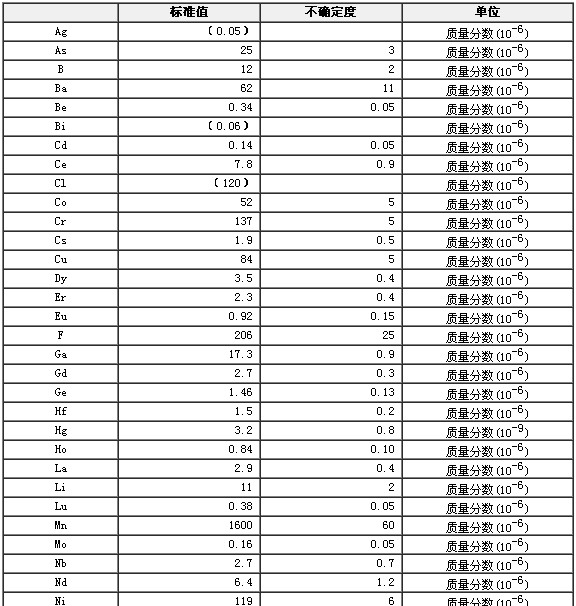 |  | 标准值 | 不确定度 | 单位 |
|---|---|---|---|
| Ag | (0.05) |  | 质量分数 ($10^{-6}$) |
| As | 25 | 3 | 质量分数 ($10^{-6}$) |
| B | 12 | 2 | 质量分数 ($10^{-6}$) |
| Ba | 62 | 11 | 质量分数 ($10^{-6}$) |
| Be | 0.34 | 0.05 | 质量分数 ($10^{-6}$) |
| Bi | (0.06) |  | 质量分数 ($10^{-6}$) |
| Cd | 0.14 | 0.05 | 质量分数 ($10^{-6}$) |
| Ce | 7.8 | 0.9 | 质量分数 ($10^{-6}$) |
| Cl | (120) |  | 质量分数 ($10^{-6}$) |
| Co | 52 | 5 | 质量分数 ($10^{-6}$) |
| Cr | 137 | 5 | 质量分数 ($10^{-6}$) |
| Cs | 1.9 | 0.5 | 质量分数 ($10^{-6}$) |
| Cu | 84 | 5 | 质量分数 ($10^{-6}$) |
| Dy | 3.5 | 0.4 | 质量分数 ($10^{-6}$) |
| Er | 2.3 | 0.4 | 质量分数 ($10^{-6}$) |
| Eu | 0.92 | 0.15 | 质量分数 ($10^{-6}$) |
| F | 206 | 25 | 质量分数 ($10^{-6}$) |
| Ga | 17.3 | 0.9 | 质量分数 ($10^{-6}$) |
| Gd | 2.7 | 0.3 | 质量分数 ($10^{-6}$) |
| Ge | 1.46 | 0.13 | 质量分数 ($10^{-6}$) |
| Hf | 1.5 | 0.2 | 质量分数 ($10^{-6}$) |
| Hg | 3.2 | 0.8 | 质量分数 ($10^{-9}$) |
| Ho | 0.84 | 0.10 | 质量分数 ($10^{-6}$) |
| La | 2.9 | 0.4 | 质量分数 ($10^{-6}$) |
| Li | 11 | 2 | 质量分数 ($10^{-6}$) |
| Lu | 0.38 | 0.05 | 质量分数 ($10^{-6}$) |
| Mn | 1600 | 60 | 质量分数 ($10^{-6}$) |
| Mo | 0.16 | 0.05 | 质量分数 ($10^{-6}$) |
| Nb | 2.7 | 0.7 | 质量分数 ($10^{-6}$) |
| Nd | 6.4 | 1.2 | 质量分数 ($10^{-6}$) |
| Ni | 119 | 6 | 质量分数 ($10^{-6}$) |